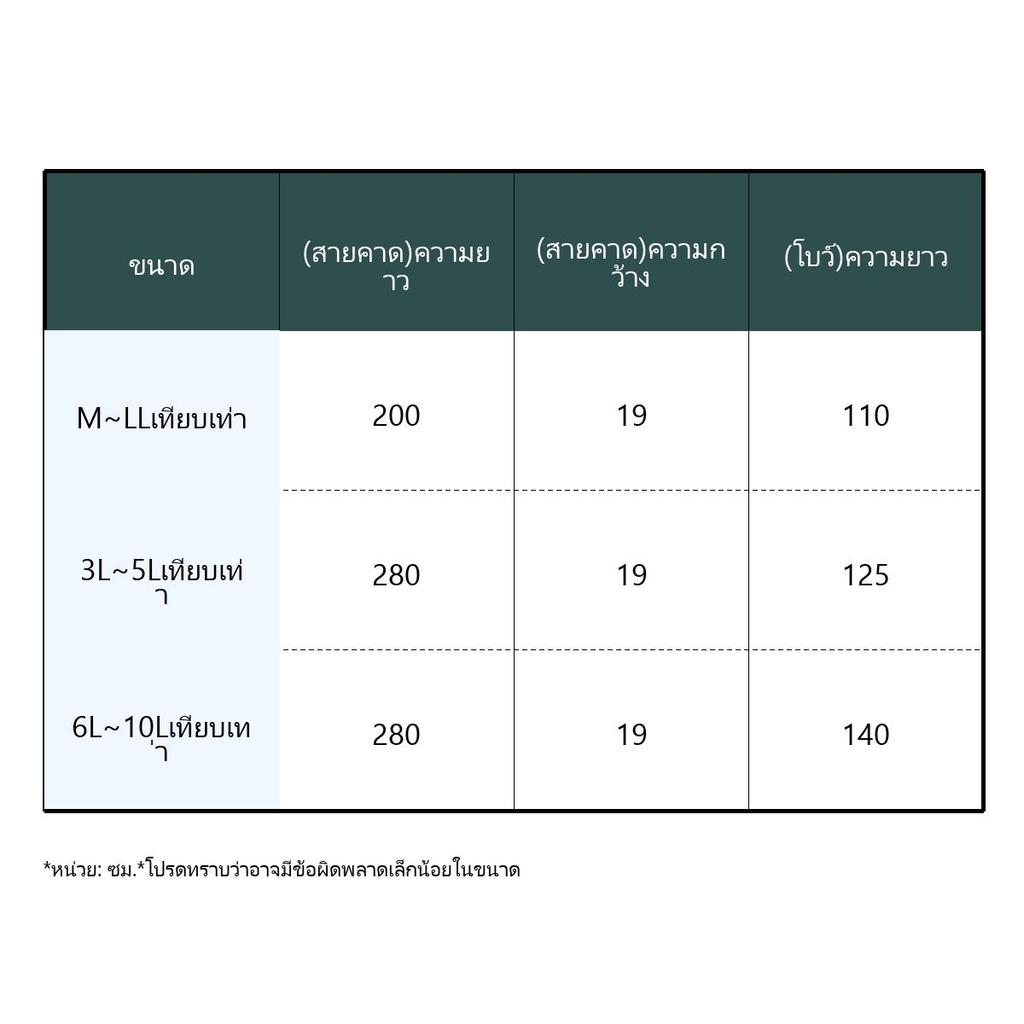 | ขนาด | (สายคาด)ความยาว | (สายคาด)ความกว้าง | (โบว์)ความยาว |
|---|---|---|---|
| M~LLเทียบเท่า | 200 | 19 | 110 |
| 3L~5Lเทียบเท่า | 280 | 19 | 125 |
| 6L~10Lเทียบเท่า | 280 | 19 | 140 |

*หน่วย: ซม.*โปรดทราบว่าอาจมีข้อผิดพลาดเล็กน้อยในขนาด